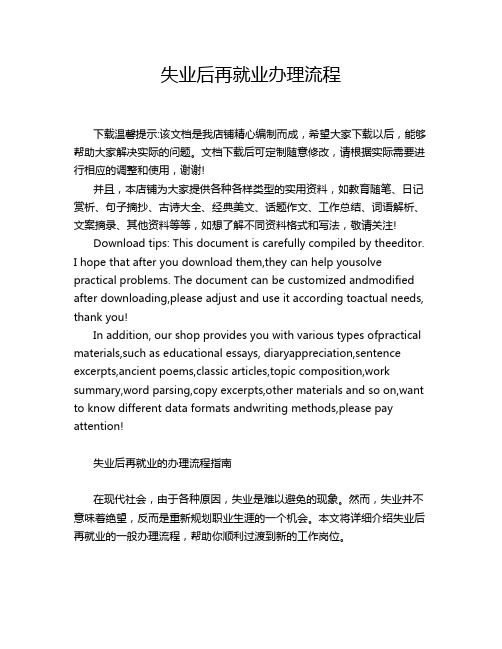 失业后再就业办理流程

下载温馨提示:该文档是我店铺精心编制而成，希望大家下载以后，能够帮助大家解决实际的问题。文档下载后可定制随意修改，请根据实际需要进行相应的调整和使用，谢谢!

并且，本店铺为大家提供各种各样类型的实用资料，如教育随笔、日记赏析、句子摘抄、古诗大全、经典美文、话题作文、工作总结、词语解析、文案摘录、其他资料等等，如想了解不同资料格式和写法，敬请关注!

Download tips: This document is carefully compiled by theeditor. I hope that after you download them,they can help yousolve practical problems. The document can be customized andmodified after downloading,please adjust and use it according toactual needs, thank you!

In addition, our shop provides you with various types ofpractical materials,such as educational essays, diaryappreciation,sentence excerpts,ancient poems,classic articles,topic composition,work summary,word parsing,copy excerpts,other materials and so on,want to know different data formats andwriting methods,please pay attention!

失业后再就业的办理流程指南

在现代社会，由于各种原因，失业是难以避免的现象。然而，失业并不意味着绝望，反而是重新规划职业生涯的一个机会。本文将详细介绍失业后再就业的一般办理流程，帮助你顺利过渡到新的工作岗位。